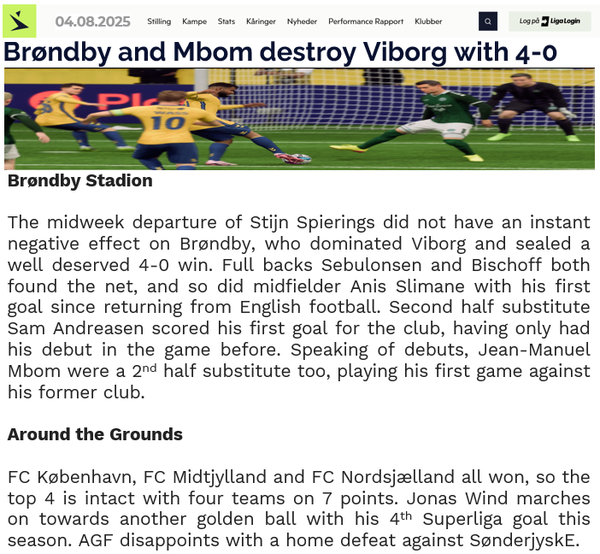 04.08.2025 Stilling Kampe Stats Kåringer Nyheder Performance Rapport Klubber

Log på Liga Login

Brøndby and Mbom destroy Viborg with 4-0

10

Brøndby Stadion

The midweek departure of Stijn Spierings did not have an instant negative effect on Brøndby, who dominated Viborg and sealed a well deserved 4-0 win. Full backs Sebulonsen and Bischoff both found the net, and so did midfielder Anis Slimane with his first goal since returning from English football. Second half substitute Sam Andreasen scored his first goal for the club, having only had his debut in the game before. Speaking of debuts, Jean-Manuel Mbom were a 2$^{nd}$ half substitute too, playing his first game against his former club.

Around the Grounds

FC København, FC Midtjylland and FC Nordsjælland all won, so the top 4 is intact with four teams on 7 points. Jonas Wind marches on towards another golden ball with his 4$^{th}$ Superliga goal this season. AGF disappoints with a home defeat against SønderjyskE.